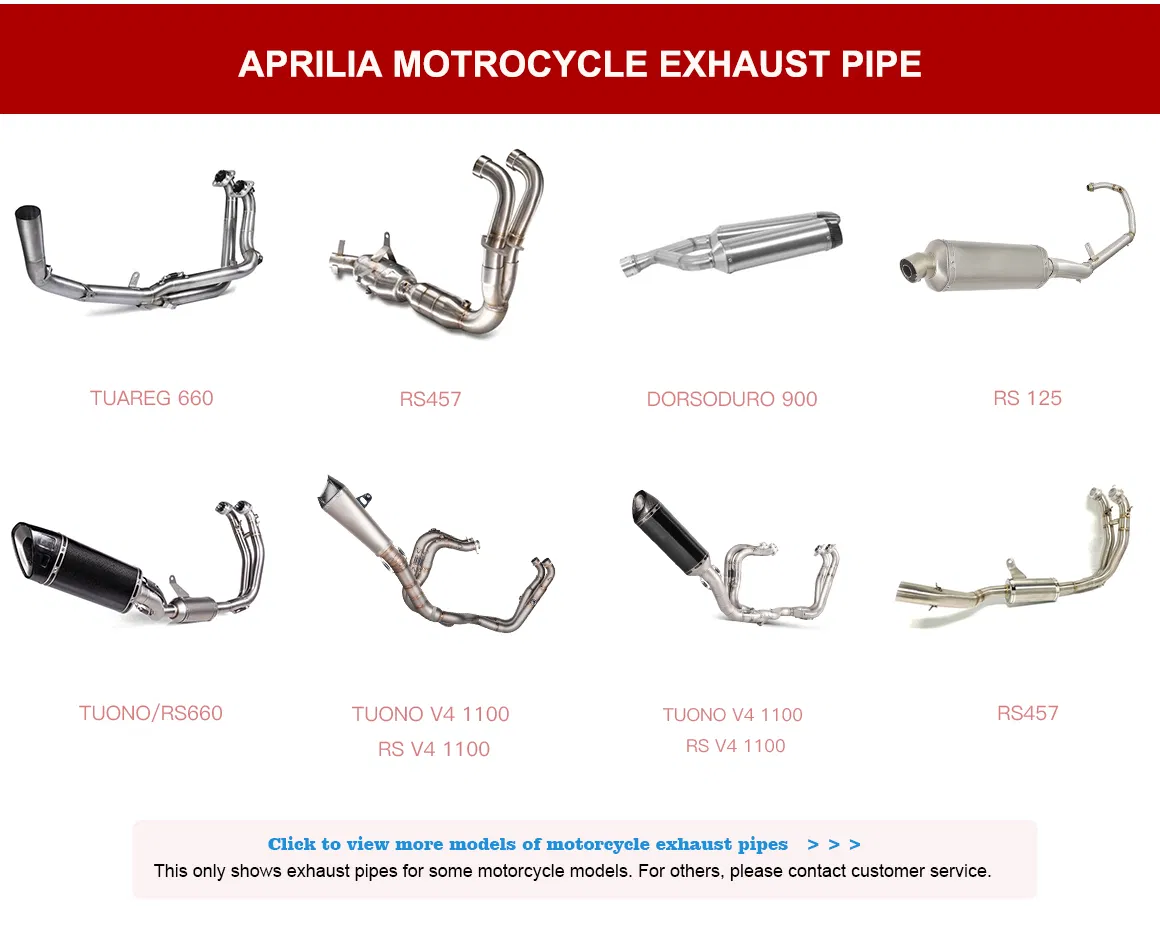 APRILIA MOTROCYCLE EXHAUST PIPE

TUAREG 660

RS457

DORSODURO 900

RS 125

TUONO/RS660

TUONO V4 1100
RS V4 1100

TUONO V4 1100
RS V4 1100

RS457

Click to view more models of motorcycle exhaust pipes > > >
This only shows exhaust pipes for some motorcycle models. For others, please contact customer service.